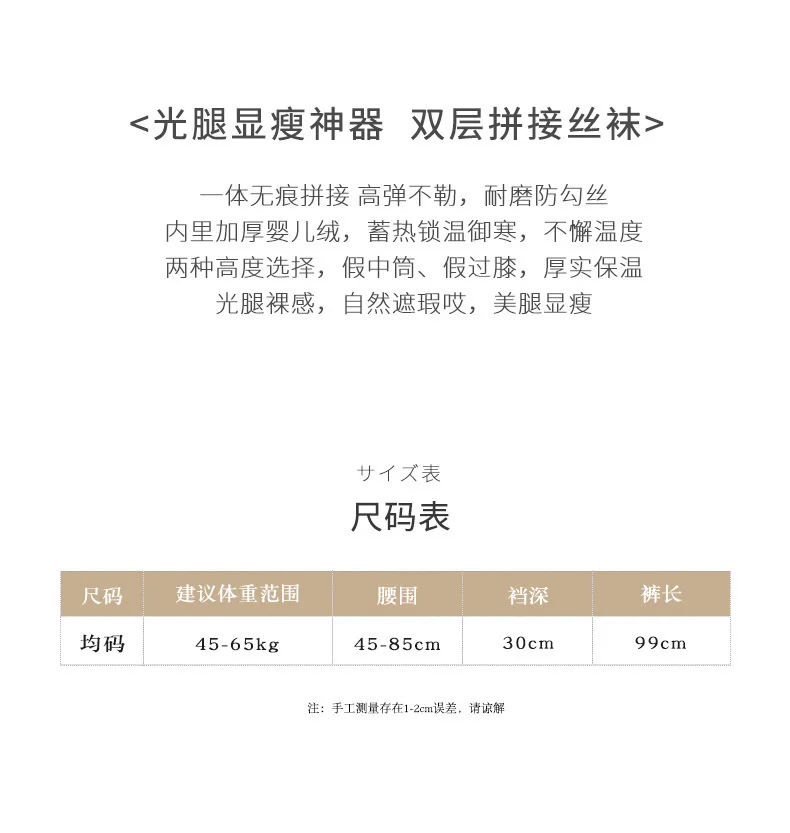 <光腿显瘦神器 双层拼接丝袜>

一体无痕拼接 高弹不勒，耐磨防勾丝
内里加厚婴儿绒，蓄热锁温御寒，不懈温度
两种高度选择，假中筒、假过膝，厚实保温
光腿裸感，自然遮瑕哎，美腿显瘦

サイズ表
尺码表

| 尺码 | 建议体重范围 | 腰围 | 裆深 | 裤长 |
|---|---|---|---|---|
| 均码 | 45-65kg | 45-85cm | 30cm | 99cm |

注：手工测量存在1-2cm误差，请谅解